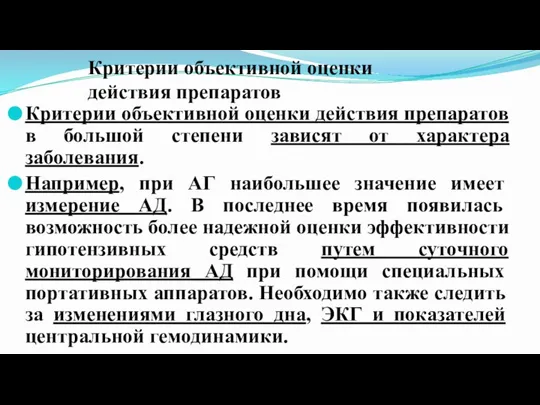 Критерии объективной оценки действия препаратов

Критерии объективной оценки действия препаратов в большой степени зависят от характера заболевания.

Например, при АГ наибольшее значение имеет измерение АД. В последнее время появилась возможность более надежной оценки эффективности гипотензивных средств путем суточного мониторирования АД при помощи специальных портативных аппаратов. Необходимо также следить за изменениями глазного дна, ЭКГ и показателей центральной гемодинамики.